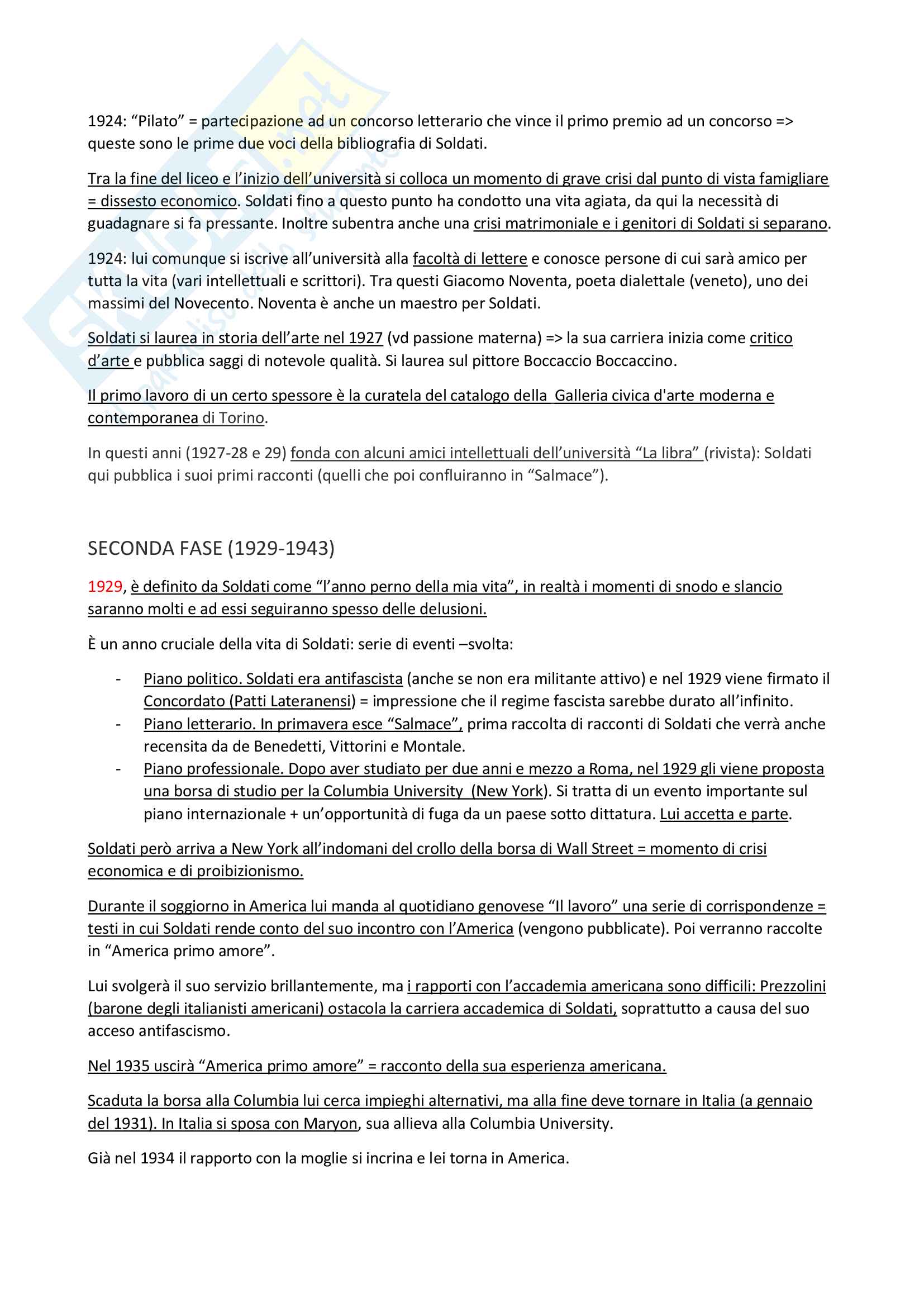 1924: “Pilato” = partecipazione ad un concorso letterario che vince il primo premio ad un concorso => queste sono le prime due voci della bibliografia di Soldati.

Tra la fine del liceo e l’inizio dell’università si colloca un momento di grave crisi dal punto di vista famigliare = dissesto economico. Soldati fino a questo punto ha condotto una vita agiata, da qui la necessità di guadagnare si fa pressante. Inoltre subentra anche una crisi matrimoniale e i genitori di Soldati si separano.

1924: lui comunque si iscrive all’università alla facoltà di lettere e conosce persone di cui sarà amico per tutta la vita (vari intellettuali e scrittori). Tra questi Giacomo Noventa, poeta dialettale (veneto), uno dei massimi del Novecento. Noventa è anche un maestro per Soldati.

Soldati si laurea in storia dell’arte nel 1927 (vd passione materna) => la sua carriera inizia come critico d’arte e pubblica saggi di notevole qualità. Si laurea sul pittore Boccaccio Boccaccino.

Il primo lavoro di un certo spessore è la curatela del catalogo della Galleria civica d'arte moderna e contemporanea di Torino.

In questi anni (1927-28 e 29) fonda con alcuni amici intellettuali dell’università “La libra” (rivista): Soldati qui pubblica i suoi primi racconti (quelli che poi confluiranno in “Salmace”).

SECONDA FASE (1929-1943)

1929, è definito da Soldati come “l’anno perno della mia vita”, in realtà i momenti di snodo e slancio saranno molti e ad essi seguiranno spesso delle delusioni.

È un anno cruciale della vita di Soldati: serie di eventi –svolta:

- Piano politico. Soldati era antifascista (anche se non era militante attivo) e nel 1929 viene firmato il Concordato (Patti Lateranensi) = impressione che il regime fascista sarebbe durato all’infinito.
- Piano letterario. In primavera esce “Salmace”, prima raccolta di racconti di Soldati che verrà anche recensita da de Benedetti, Vittorini e Montale.
- Piano professionale. Dopo aver studiato per due anni e mezzo a Roma, nel 1929 gli viene proposta una borsa di studio per la Columbia University (New York). Si tratta di un evento importante sul piano internazionale + un’opportunità di fuga da un paese sotto dittatura. Lui accetta e parte.

Soldati però arriva a New York all’indomani del crollo della borsa di Wall Street = momento di crisi economica e di proibizionismo.

Durante il soggiorno in America lui manda al quotidiano genovese “Il lavoro” una serie di corrispondenze = testi in cui Soldati rende conto del suo incontro con l’America (vengono pubblicate). Poi verranno raccolte in “America primo amore”.

Lui svolgerà il suo servizio brillantemente, ma i rapporti con l’accademia americana sono difficili: Prezzolini (barone degli italianisti americani) ostacola la carriera accademica di Soldati, soprattutto a causa del suo acceso antifascismo.

Nel 1935 uscirà “America primo amore” = racconto della sua esperienza americana.

Scaduta la borsa alla Columbia lui cerca impieghi alternativi, ma alla fine deve tornare in Italia (a gennaio del 1931). In Italia si sposa con Maryon, sua allieva alla Columbia University.

Già nel 1934 il rapporto con la moglie si incrina e lei torna in America.